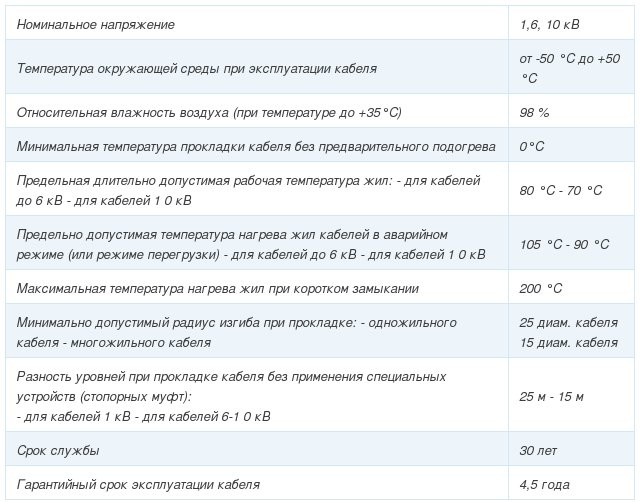 | | |
|---|---|
| Номинальное напряжение | 1,6, 10 кВ |
| Температура окружающей среды при эксплуатации кабеля | от -50 °С до +50 °С |
| Относительная влажность воздуха (при температуре до +35°С) | 98 % |
| Минимальная температура прокладки кабеля без предварительного подогрева | 0°С |
| Предельная длительно допустимая рабочая температура жил: - для кабелей до 6 кВ - для кабелей 1 0 кВ | 80 °С - 70 °С |
| Предельно допустимая температура нагрева жил кабелей в аварийном режиме (или режиме перегрузки) - для кабелей до 6 кВ - для кабелей 1 0 кВ | 105 °С - 90 °С |
| Максимальная температура нагрева жил при коротком замыкании | 200 °С |
| Минимально допустимый радиус изгиба при прокладке: - одножильного кабеля - многожильного кабеля | 25 диам. кабеля 15 диам. кабеля |
| Разность уровней при прокладке кабеля без применения специальных устройств (стопорных муфт): - для кабелей 1 кВ - для кабелей 6-1 0 кВ | 25 м - 15 м |
| Срок службы | 30 лет |
| Гарантийный срок эксплуатации кабеля | 4,5 года |